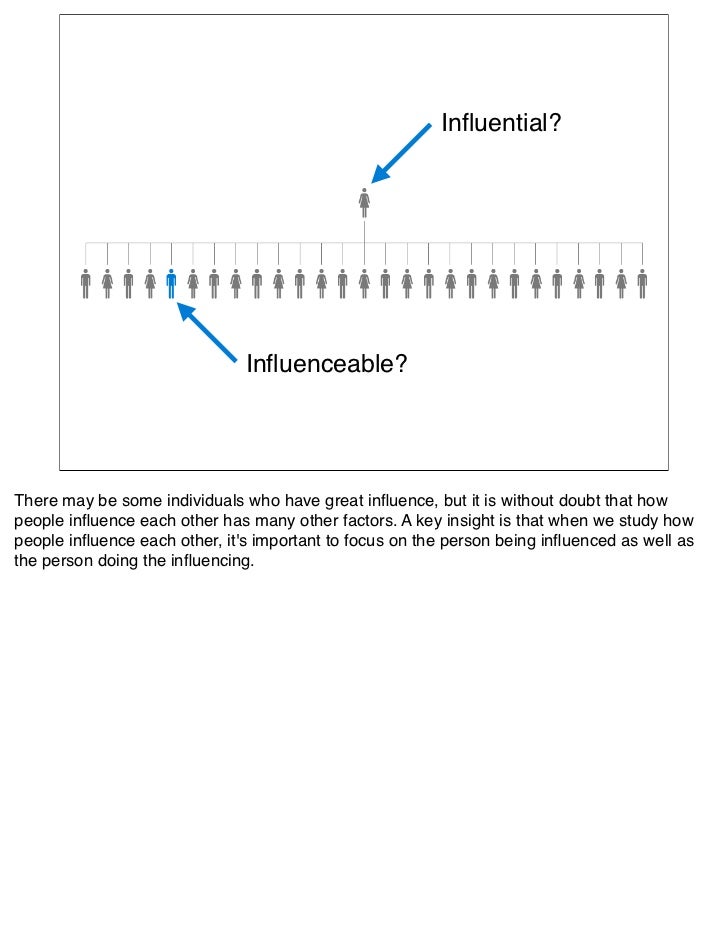 Influential?

Influenceable?

There may be some individuals who have great influence, but it is without doubt that how people influence each other has many other factors. A key insight is that when we study how people influence each other, it's important to focus on the person being influenced as well as the person doing the influencing.